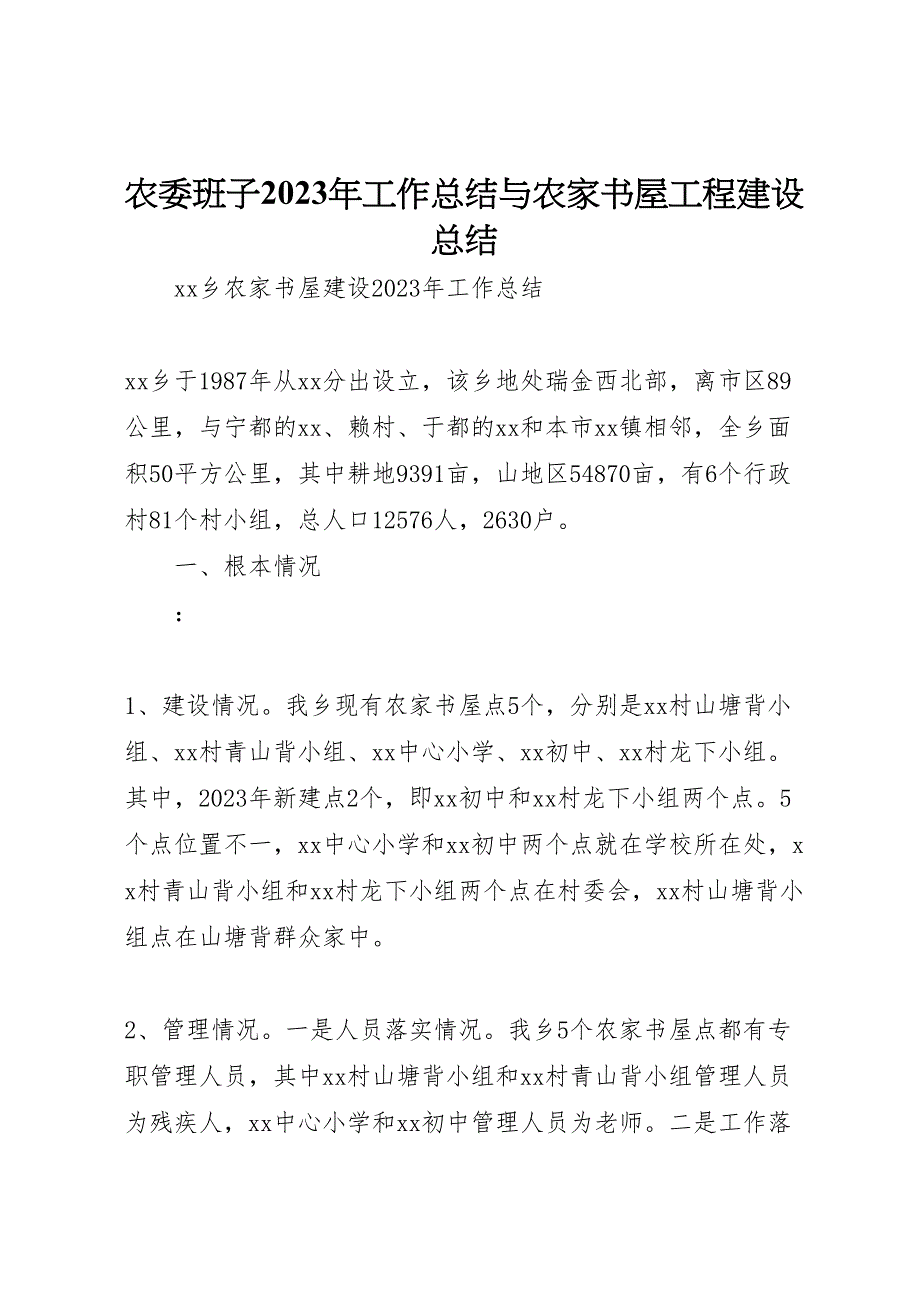 农委班子2023年工作总结与农家书屋工程建设总结

xx乡农家书屋建设2023年工作总结

xx乡于1987年从xx分出设立，该乡地处瑞金西北部，离市区89公里，与宁都的xx、赖村、于都的xx和本市xx镇相邻，全乡面积50平方公里，其中耕地9391亩，山地区54870亩，有6个行政村81个村小组，总人口12576人，2630户。

一、根本情况

：

1、建设情况。我乡现有农家书屋点5个，分别是xx村山塘背小组、xx村青山背小组、xx中心小学、xx初中、xx村龙下小组。其中，2023年新建点2个，即xx初中和xx村龙下小组两个点。5个点位置不一，xx中心小学和xx初中两个点就在学校所在处，xx村青山背小组和xx村龙下小组两个点在村委会，xx村山塘背小组点在山塘背群众家中。

2、管理情况。一是人员落实情况。我乡5个农家书屋点都有专职管理人员，其中xx村山塘背小组和xx村青山背小组管理人员为残疾人，xx中心小学和xx初中管理人员为老师。二是工作落